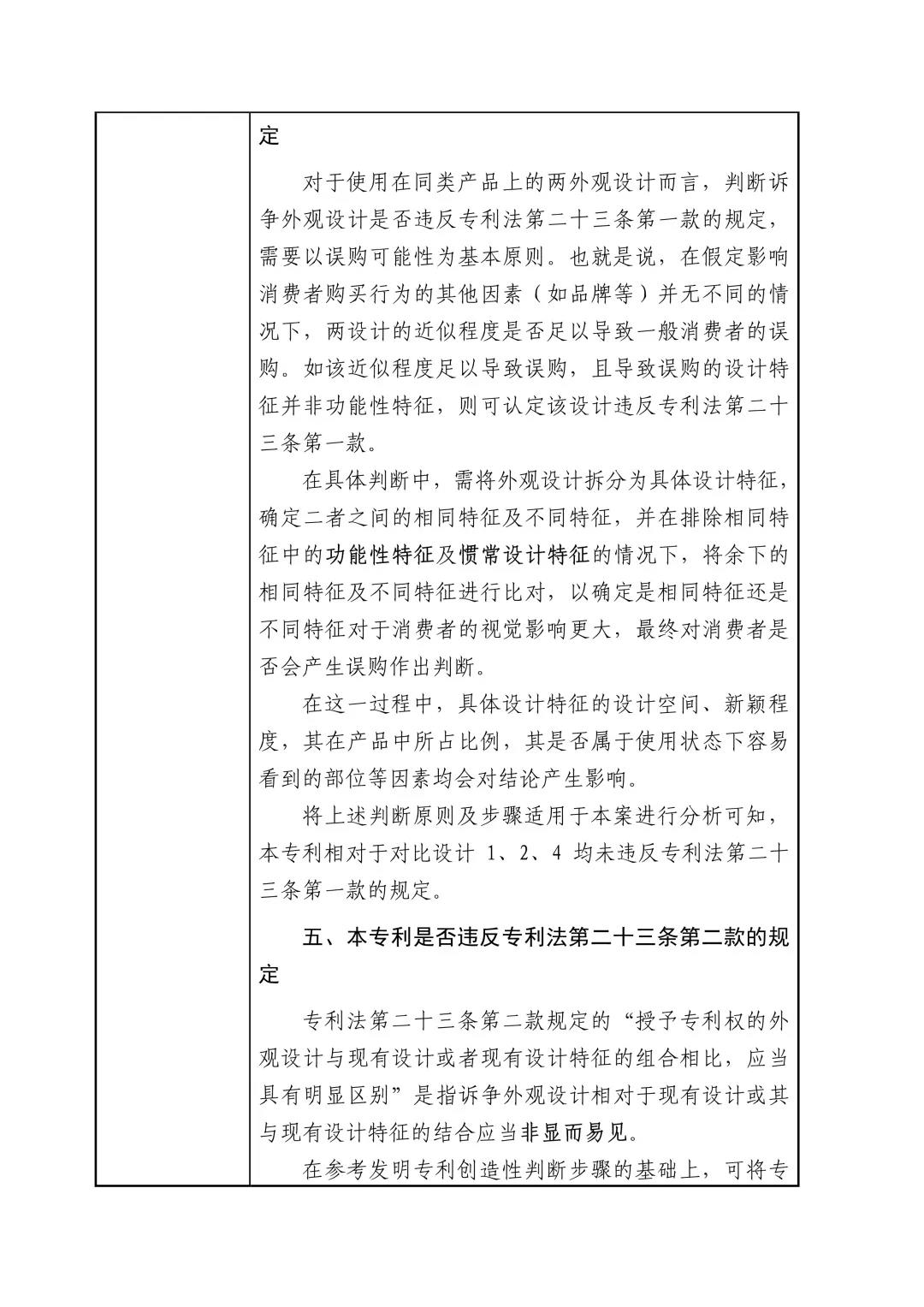 定

对于使用在同类产品上的两外观设计而言，判断诉争外观设计是否违反专利法第二十三条第一款的规定，需要以误购可能性为基本原则。也就是说，在假定影响消费者购买行为的其他因素（如品牌等）并无不同的情况下，两设计的近似程度是否足以导致一般消费者的误购。如该近似程度足以导致误购，且导致误购的设计特征并非功能性特征，则可认定该设计违反专利法第二十三条第一款。

在具体判断中，需将外观设计拆分为具体设计特征，确定二者之间的相同特征及不同特征，并在排除相同特征中的功能性特征及惯常设计特征的情况下，将余下的相同特征及不同特征进行比对，以确定是相同特征还是不同特征对于消费者的视觉影响更大，最终对消费者是否会产生误购作出判断。

在这一过程中，具体设计特征的设计空间、新颖程度，其在产品中所占比例，其是否属于使用状态下容易看到的部位等因素均会对结论产生影响。

将上述判断原则及步骤适用于本案进行分析可知，本专利相对于对比设计 1、2、4 均未违反专利法第二十三条第一款的规定。

五、本专利是否违反专利法第二十三条第二款的规定

专利法第二十三条第二款规定的“授予专利权的外观设计与现有设计或者现有设计特征的组合相比，应当具有明显区别”是指诉争外观设计相对于现有设计或其与现有设计特征的结合应当非显而易见。

在参考发明专利创造性判断步骤的基础上，可将专